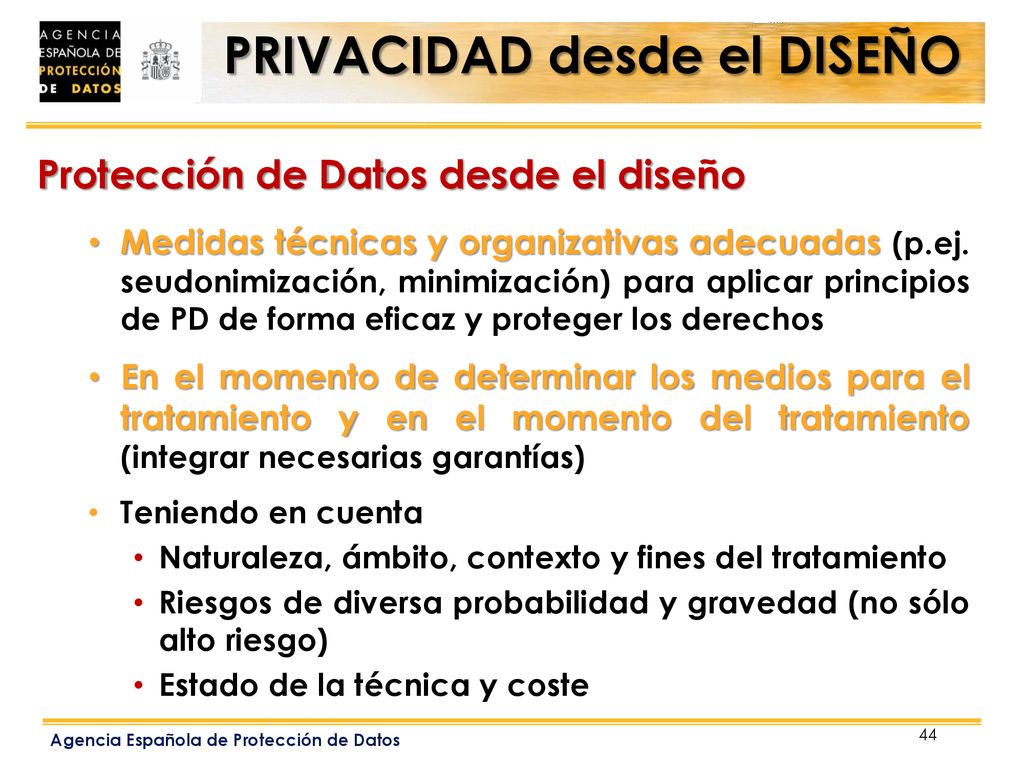 AGENCIA
ESPAÑOLA DE
PROTECCIÓN
DE DATOS

PRIVACIDAD desde el DISEÑO

Protección de Datos desde el diseño

• Medidas técnicas y organizativas adecuadas (p.ej. seudonimización, minimización) para aplicar principios de PD de forma eficaz y proteger los derechos

• En el momento de determinar los medios para el tratamiento y en el momento del tratamiento (integrar necesarias garantías)

• Teniendo en cuenta
  • Naturaleza, ámbito, contexto y fines del tratamiento
  • Riesgos de diversa probabilidad y gravedad (no sólo alto riesgo)
  • Estado de la técnica y coste

Agencia Española de Protección de Datos

44